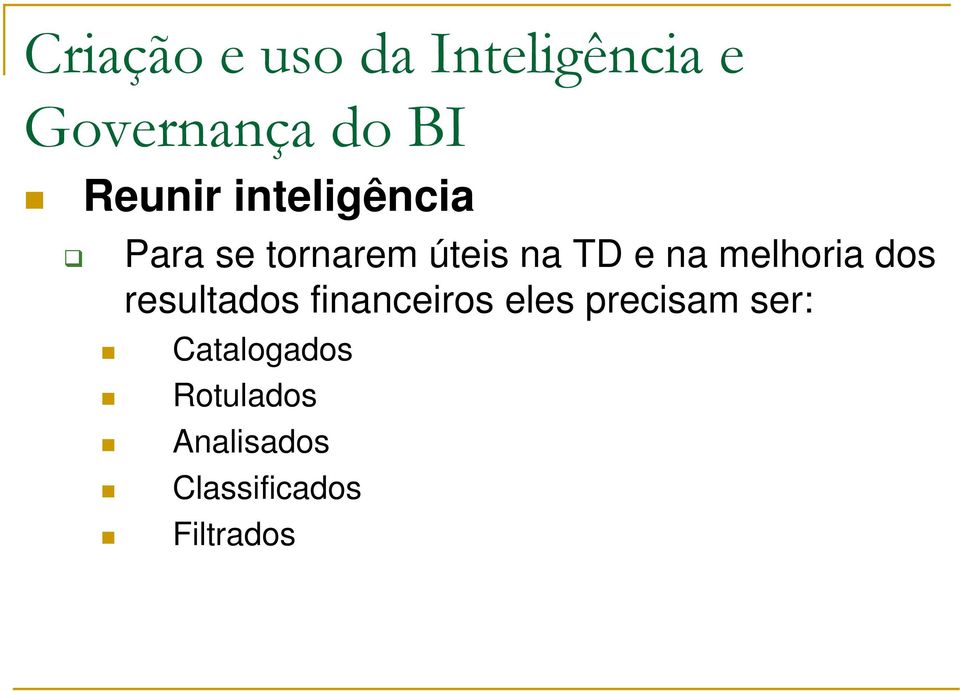 Criação e uso da Inteligência e Governança do BI

Reunir inteligência

Para se tornarem úteis na TD e na melhoria dos resultados financeiros eles precisam ser:

Catalogados

Rotulados

Analisados

Classificados

Filtrados